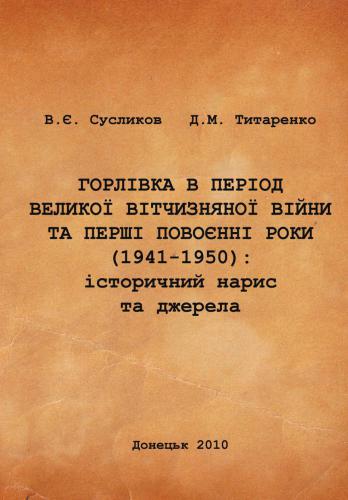 В.Є. Сусликов Д.М. Титаренко

ГОРЛІВКА В ПЕРІОД ВЕЛИКОЇ ВІТЧИЗНЯНОЇ ВІЙНИ ТА ПЕРШІ ПОВОЄННІ РОКИ (1941-1950): історичний нарис та джерела

Донецьк 2010